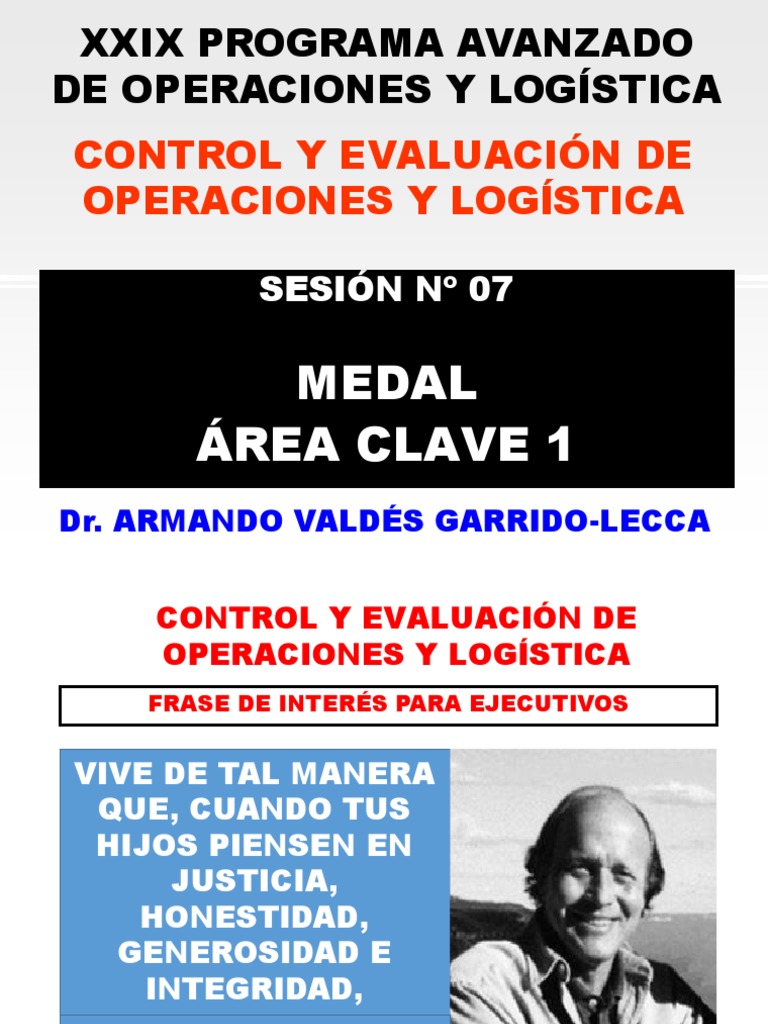 XXIX PROGRAMA AVANZADO DE OPERACIONES Y LOGÍSTICA

CONTROL Y EVALUACIÓN DE OPERACIONES Y LOGÍSTICA

SESIÓN Nº 07

MEDAL
ÁREA CLAVE 1

Dr. ARMANDO VALDÉS GARRIDO-LECCA

CONTROL Y EVALUACIÓN DE OPERACIONES Y LOGÍSTICA

FRASE DE INTERÉS PARA EJECUTIVOS

VIVE DE TAL MANERA QUE, CUANDO TUS HIJOS PIENSEN EN JUSTICIA, HONESTIDAD, GENEROSIDAD E INTEGRIDAD,